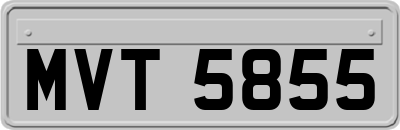 MVT 5855